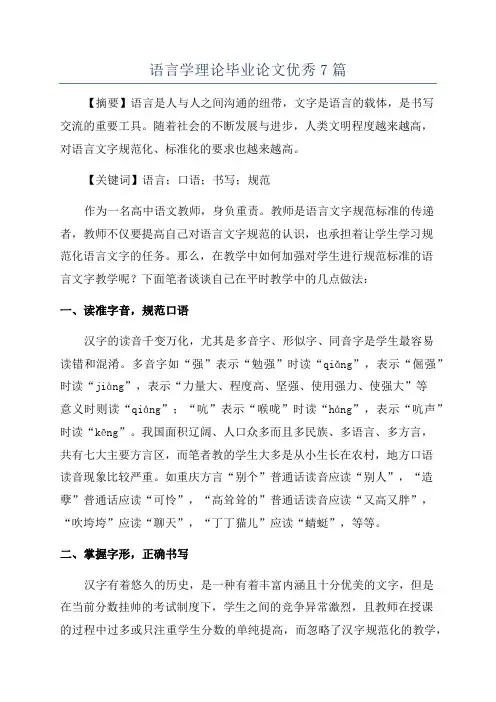 语言学理论毕业论文优秀7篇

【摘要】语言是人与人之间沟通的纽带，文字是语言的载体，是书写交流的重要工具。随着社会的不断发展与进步，人类文明程度越来越高，对语言文字规范化、标准化的要求也越来越高。

【关键词】语言：口语：书写：规范

作为一名高中语文教师，身负重责。教师是语言文字规范标准的传递者，教师不仅要提高自己对语言文字规范的认识，也承担着让学生学习规范化语言文字的任务。那么，在教学中如何加强对学生进行规范标准的语言文字教学呢？下面笔者谈谈自己在平时教学中的几点做法：

一、读准字音，规范口语

汉字的读音千变万化，尤其是多音字、形似字、同音字是学生最容易读错和混淆。多音字如“强”表示“勉强”时读“qiǎng”，表示“倔强”时读“jiàng”，表示“力量大、程度高、坚强、使用强力、使强大”等意义时则读“qiáng”；“吭”表示“喉咙”时读“háng”，表示“吭声”时读“kēng”。我国面积辽阔、人口众多而且多民族、多语言、多方言，共有七大主要方言区，而笔者教的学生大多是从小生长在农村，地方口语读音现象比较严重。如重庆方言“别个”普通话读音应读“别人”，“造孽”普通话应读“可怜”，“高耸耸的”普通话读音应读“又高又胖”，“吹垮垮”应读“聊天”，“丁丁猫儿”应读“蜻蜓”，等等。

二、掌握字形，正确书写

汉字有着悠久的历史，是一种有着丰富内涵且十分优美的文字，但是在当前分数挂帅的考试制度下，学生之间的竞争异常激烈，且教师在授课的过程中过多或只注重学生分数的单纯提高，而忽略了汉字规范化的教学，